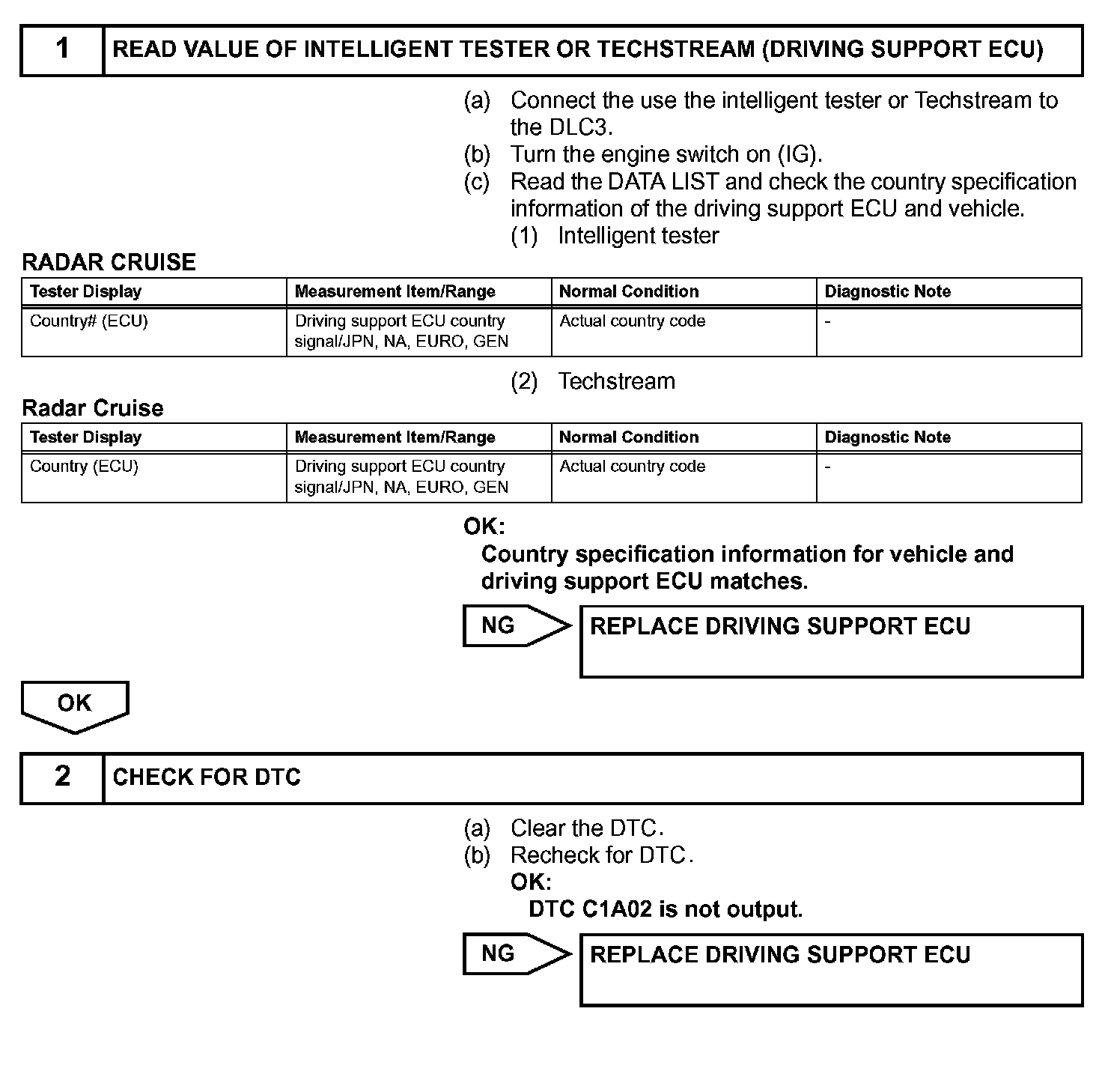 1 READ VALUE OF INTELLIGENT TESTER OR TECHSTREAM (DRIVING SUPPORT ECU)

(a) Connect the use the intelligent tester or Techstream to the DLC3.
(b) Turn the engine switch on (IG).
(c) Read the DATA LIST and check the country specification information of the driving support ECU and vehicle.
(1) Intelligent tester

RADAR CRUISE

| Tester Display | Measurement Item/Range | Normal Condition | Diagnostic Note |
|---|---|---|---|
| Country# (ECU) | Driving support ECU country signal/JPN, NA, EURO, GEN | Actual country code | - |

(2) Techstream

Radar Cruise

| Tester Display | Measurement Item/Range | Normal Condition | Diagnostic Note |
|---|---|---|---|
| Country (ECU) | Driving support ECU country signal/JPN, NA, EURO, GEN | Actual country code | - |

OK:
Country specification information for vehicle and driving support ECU matches.

NG REPLACE DRIVING SUPPORT ECU

OK

2 CHECK FOR DTC

(a) Clear the DTC.
(b) Recheck for DTC.
OK:
DTC C1A02 is not output.

NG REPLACE DRIVING SUPPORT ECU